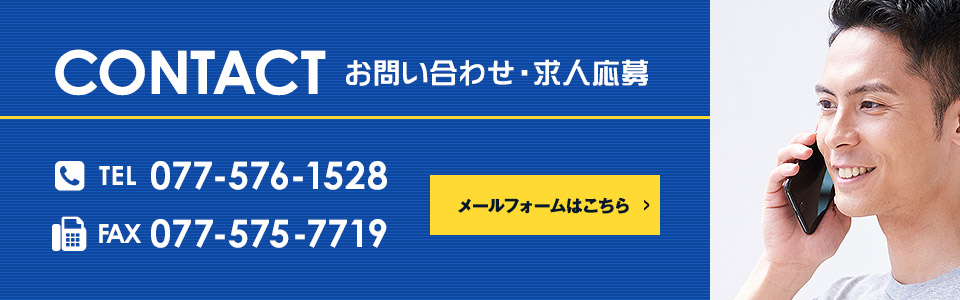 CONTACT お問い合わせ・求人応募

TEL 077-576-1528

FAX 077-575-7719

メールフォームはこちら ›